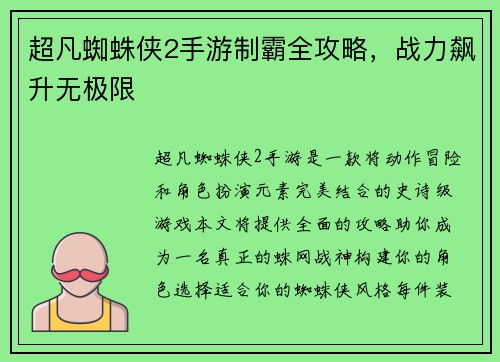 超凡蜘蛛侠2手游制霸全攻略，战力飙升无极限

超凡蜘蛛侠2手游是一款将动作冒险和角色扮演元素完美结合的史诗级游戏本文将提供全面的攻略助你成为一名真正的蛛网战神构建你的角色选择适合你的蜘蛛侠风格每件装